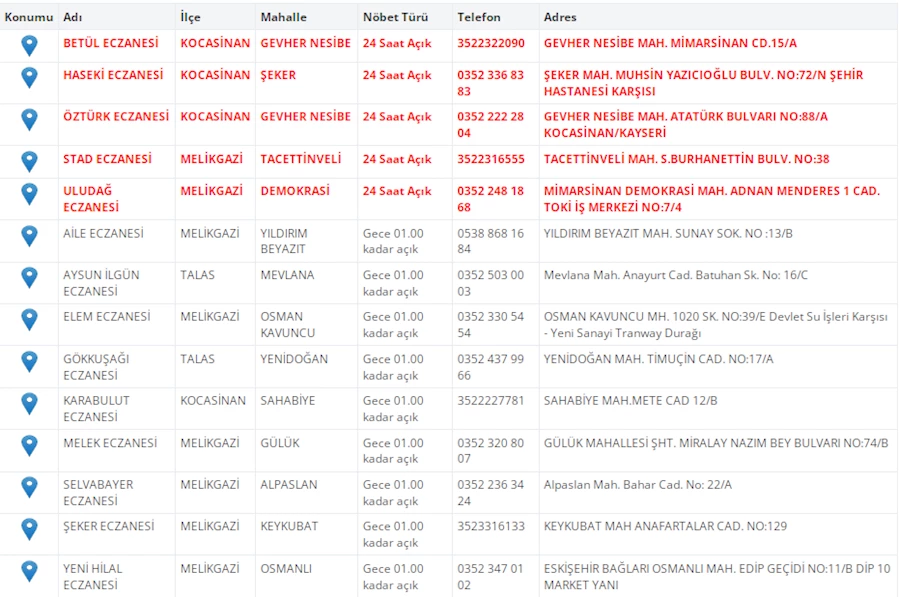 | Konumu | Adı | İlçe | Mahalle | Nöbet Türü | Telefon | Adres |
|---|---|---|---|---|---|---|
| | BETÜL ECZANESİ | KOCASİNAN | GEVHER NESİBE | 24 Saat Açık | 3522322090 | GEVHER NESİBE MAH. MİMARSİNAN CD.15/A |
| | HASEKİ ECZANESİ | KOCASİNAN | ŞEKER | 24 Saat Açık | 0352 336 83 83 | ŞEKER MAH. MUHSİN YAZICIOĞLU BULV. NO:72/N ŞEHİR HASTANESİ KARŞISI |
| | ÖZTÜRK ECZANESİ | KOCASİNAN | GEVHER NESİBE | 24 Saat Açık | 0352 222 28 04 | GEVHER NESİBE MAH. ATATÜRK BULVARI NO:88/A KOCASİNAN/KAYSERİ |
| | STAD ECZANESİ | MELİKGAZİ | TACETTİNVELİ | 24 Saat Açık | 3522316555 | TACETTİNVELİ MAH. S.BURHANETTİN BULV. NO:38 |
| | ULUDAĞ ECZANESİ | MELİKGAZİ | DEMOKRASİ | 24 Saat Açık | 0352 248 18 68 | MİMARSİNAN DEMOKRASİ MAH. ADNAN MENDERES 1 CAD. TOKİ İŞ MERKEZİ NO:7/4 |
| | AİLE ECZANESİ | MELİKGAZİ | YILDIRIM BEYAZIT | Gece 01.00 kadar açık | 0538 868 16 84 | YILDIRIM BEYAZIT MAH. SUNAY SOK. NO :13/B |
| | AYSUN İLGÜN ECZANESİ | TALAS | MEVLANA | Gece 01.00 kadar açık | 0352 503 00 03 | Mevlana Mah. Anayurt Cad. Batuhan Sk. No: 16/C |
| | ELEM ECZANESİ | MELİKGAZİ | OSMAN KAVUNCU | Gece 01.00 kadar açık | 0352 330 54 54 | OSMAN KAVUNCU MH. 1020 SK. NO:39/E Devlet Su İşleri Karşısı - Yeni Sanayi Tranway Durağı |
| | GÖKKUŞAĞI ECZANESİ | TALAS | YENİDOĞAN | Gece 01.00 kadar açık | 0352 437 99 66 | YENİDOĞAN MAH. TİMUÇİN CAD. NO:17/A |
| | KARABULUT ECZANESİ | KOCASİNAN | SAHABİYE | Gece 01.00 kadar açık | 3522227781 | SAHABİYE MAH.METE CAD 12/B |
| | MELEK ECZANESİ | MELİKGAZİ | GÜLÜK | Gece 01.00 kadar açık | 0352 320 80 07 | GÜLÜK MAHALLESİ ŞHT. MİRALAY NAZIM BEY BULVARI NO:74/B |
| | SELVABAYER ECZANESİ | MELİKGAZİ | ALPASLAN | Gece 01.00 kadar açık | 0352 236 34 24 | Alpaslan Mah. Bahar Cad. No: 22/A |
| | ŞEKER ECZANESİ | MELİKGAZİ | KEYKUBAT | Gece 01.00 kadar açık | 3523316133 | KEYKUBAT MAH ANAFARTALAR CAD. NO:129 |
| | YENİ HİLAL ECZANESİ | MELİKGAZİ | OSMANLI | Gece 01.00 kadar açık | 0352 347 01 02 | ESKİŞEHİR BAĞLARI OSMANLI MAH. EDİP GEÇİDİ NO:11/B DİP 10 MARKET YANI |